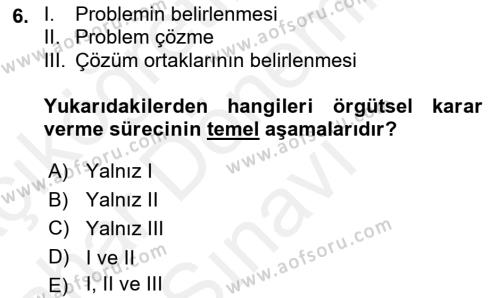 6. I. Problemin belirlenmesi
II. Problem çözme
III. Çözüm ortaklarının belirlenmesi

Yukarıdakilerden hangileri örgütsel karar verme sürecinin temel aşamalarıdır?

A) Yalnız I
B) Yalnız II
C) Yalnız III
D) I ve II
E) I, II ve III

www.aofsoru.com